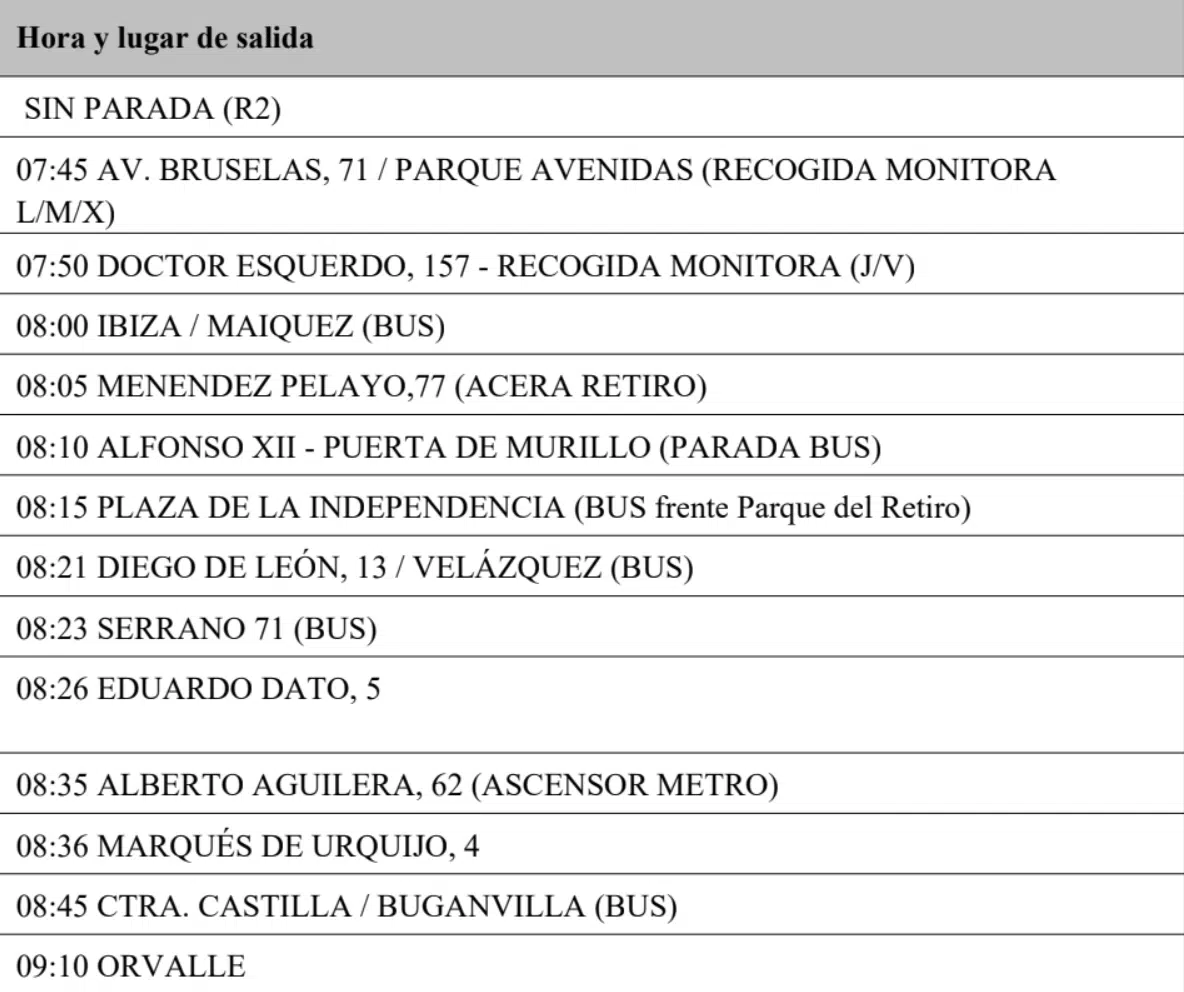 | Hora y lugar de salida |
|---|
| SIN PARADA (R2) |
| 07:45 AV. BRUSELAS, 71 / PARQUE AVENIDAS (RECOGIDA MONITORA L/M/X) |
| 07:50 DOCTOR ESQUERDO, 157 - RECOGIDA MONITORA (J/V) |
| 08:00 IBIZA / MAIQUEZ (BUS) |
| 08:05 MENENDEZ PELAYO,77 (ACERA RETIRO) |
| 08:10 ALFONSO XII - PUERTA DE MURILLO (PARADA BUS) |
| 08:15 PLAZA DE LA INDEPENDENCIA (BUS frente Parque del Retiro) |
| 08:21 DIEGO DE LEÓN, 13 / VELÁZQUEZ (BUS) |
| 08:23 SERRANO 71 (BUS) |
| 08:26 EDUARDO DATO, 5 |
| 08:35 ALBERTO AGUILERA, 62 (ASCENSOR METRO) |
| 08:36 MARQUÉS DE URQUIJO, 4 |
| 08:45 CTRA. CASTILLA / BUGANVILLA (BUS) |
| 09:10 ORVALLE |